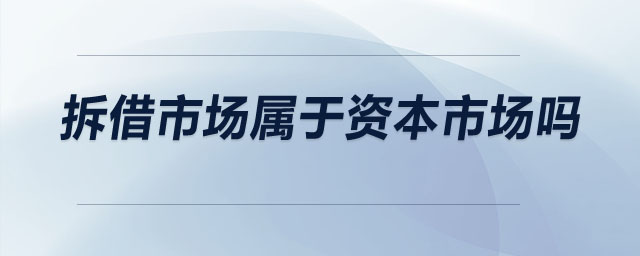 拆借市场属于资本市场吗